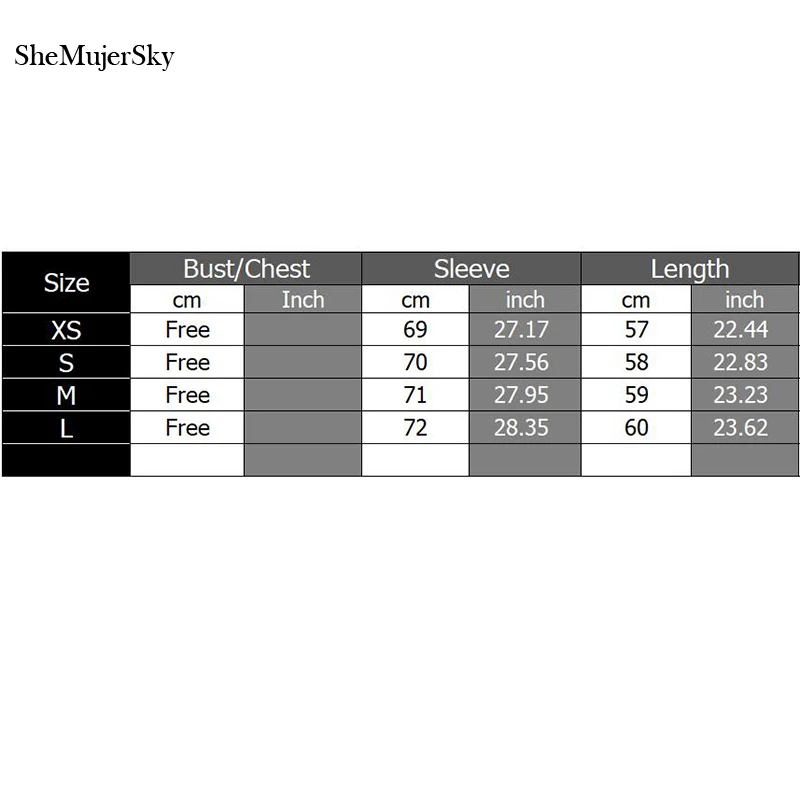 SheMujerSky

| Size | Bust/Chest | | Sleeve | | Length | |
|---|---|---|---|---|---|---|
| | cm | Inch | cm | inch | cm | inch |
| XS | Free | | 69 | 27.17 | 57 | 22.44 |
| S | Free | | 70 | 27.56 | 58 | 22.83 |
| M | Free | | 71 | 27.95 | 59 | 23.23 |
| L | Free | | 72 | 28.35 | 60 | 23.62 |
| | | | | | | |